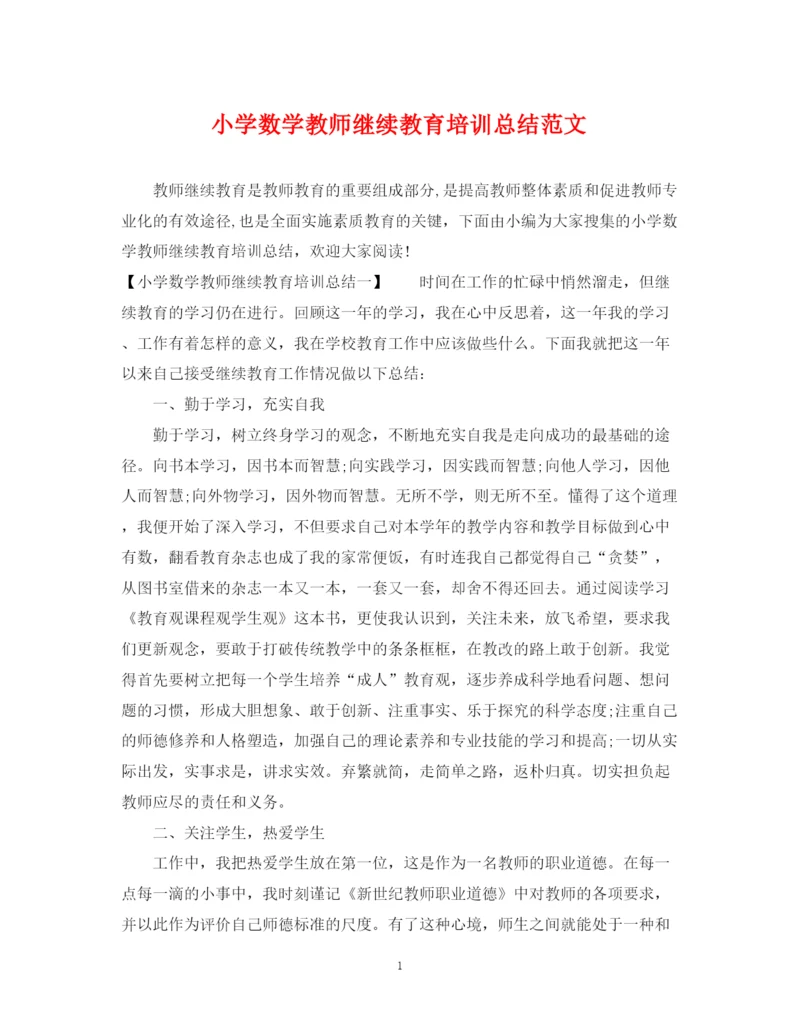 小学数学教师继续教育培训总结范文

教师继续教育是教师教育的重要组成部分,是提高教师整体素质和促进教师专业化的有效途径,也是全面实施素质教育的关键，下面由小编为大家搜集的小学数学教师继续教育培训总结，欢迎大家阅读!

【小学数学教师继续教育培训总结一】　　时间在工作的忙碌中悄然溜走，但继续教育的学习仍在进行。回顾这一年的学习，我在心中反思着，这一年我的学习、工作有着怎样的意义，我在学校教育工作中应该做些什么。下面我就把这一年以来自己接受继续教育工作情况做以下总结:

一、勤于学习，充实自我

勤于学习，树立终身学习的观念，不断地充实自我是走向成功的最基础的途径。向书本学习，因书本而智慧;向实践学习，因实践而智慧;向他人学习，因他人而智慧;向外物学习，因外物而智慧。无所不学，则无所不至。懂得了这个道理，我便开始了深入学习，不但要求自己对本学年的教学内容和教学目标做到心中有数，翻看教育杂志也成了我的家常便饭，有时连我自己都觉得自己“贪婪”，从图书室借来的杂志一本又一本，一套又一套，却舍不得还回去。通过阅读学习《教育观课程观学生观》这本书，更使我认识到，关注未来，放飞希望，要求我们更新观念，要敢于打破传统教学中的条条框框，在教改的路上敢于创新。我觉得首先要树立把每一个学生培养“成人”教育观，逐步养成科学地看问题、想问题的习惯，形成大胆想象、敢于创新、注重事实、乐于探究的科学态度;注重自己的师德修养和人格塑造，加强自己的理论素养和专业技能的学习和提高;一切从实际出发，实事求是，讲求实效。弃繁就简，走简单之路，返朴归真。切实担负起教师应尽的责任和义务。

二、关注学生，热爱学生

工作中，我把热爱学生放在第一位，这是作为一名教师的职业道德。在每一点每一滴的小事中，我时刻谨记《新世纪教师职业道德》中对教师的各项要求，并以此作为评价自己师德标准的尺度。有了这种心境，师生之间就能处于一种和

1